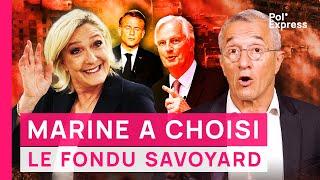 Pol' Express

MARINE A CHOISI
LE FONDU SAVOYARD